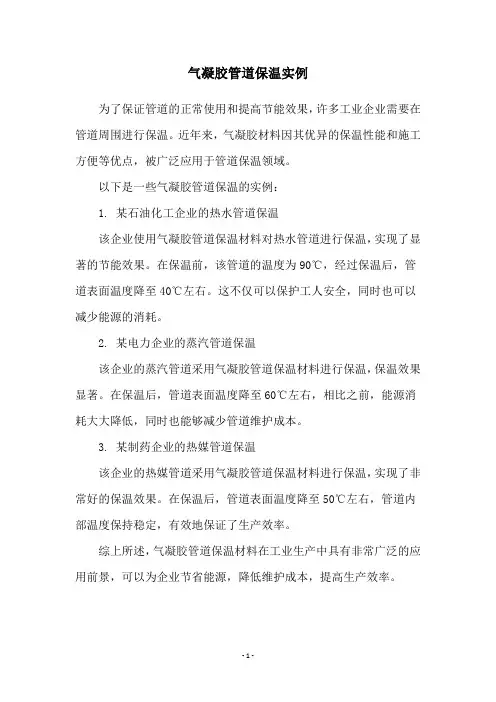 气凝胶管道保温实例

为了保证管道的正常使用和提高节能效果，许多工业企业需要在管道周围进行保温。近年来，气凝胶材料因其优异的保温性能和施工方便等优点，被广泛应用于管道保温领域。

以下是一些气凝胶管道保温的实例：

1. 某石油化工企业的热水管道保温

该企业使用气凝胶管道保温材料对热水管道进行保温，实现了显著的节能效果。在保温前，该管道的温度为90℃，经过保温后，管道表面温度降至40℃左右。这不仅可以保护工人安全，同时也可以减少能源的消耗。

2. 某电力企业的蒸汽管道保温

该企业的蒸汽管道采用气凝胶管道保温材料进行保温，保温效果显著。在保温后，管道表面温度降至60℃左右，相比之前，能源消耗大大降低，同时也能够减少管道维护成本。

3. 某制药企业的热媒管道保温

该企业的热媒管道采用气凝胶管道保温材料进行保温，实现了非常好的保温效果。在保温后，管道表面温度降至50℃左右，管道内部温度保持稳定，有效地保证了生产效率。

综上所述，气凝胶管道保温材料在工业生产中具有非常广泛的应用前景，可以为企业节省能源，降低维护成本，提高生产效率。

- 1 -